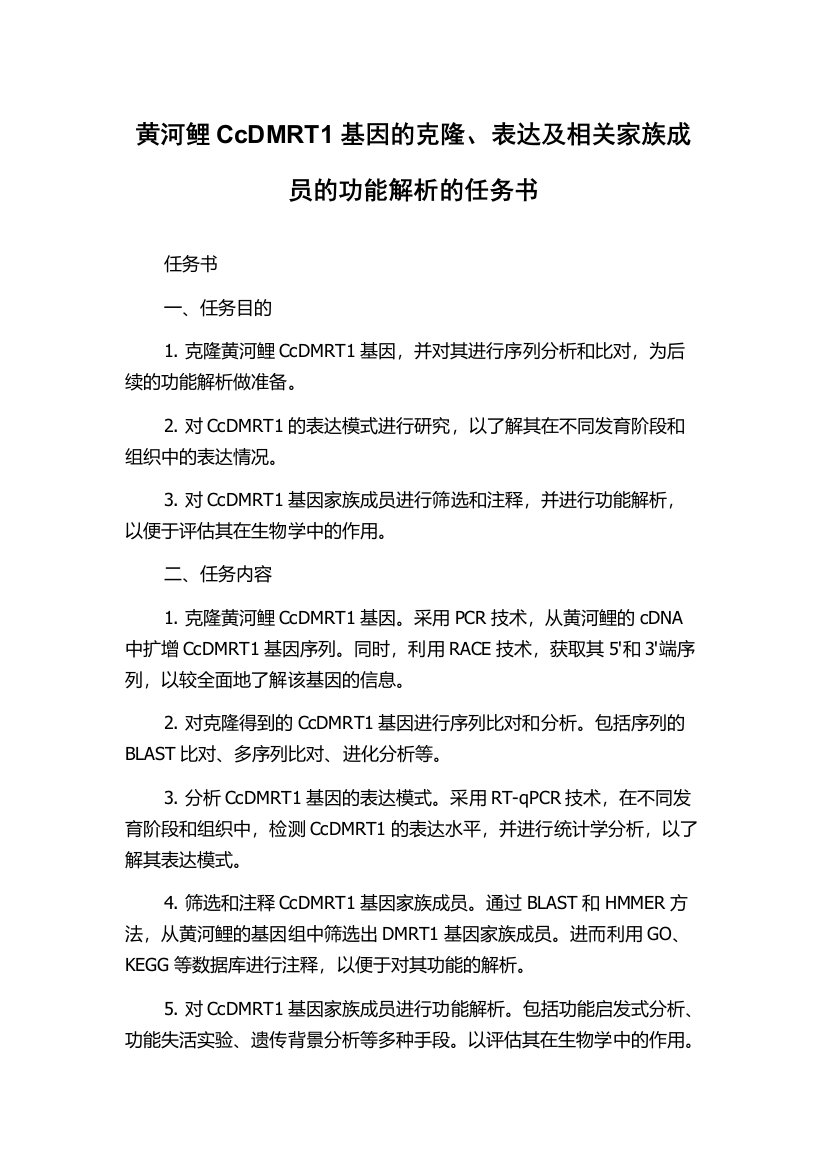 黄河鲤 CcDMRT1 基因的克隆、表达及相关家族成员的功能解析的任务书

任务书

一、任务目的

1. 克隆黄河鲤 CcDMRT1 基因，并对其进行序列分析和比对，为后续的功能解析做准备。

2. 对 CcDMRT1 的表达模式进行研究，以了解其在不同发育阶段和组织中的表达情况。

3. 对 CcDMRT1 基因家族成员进行筛选和注释，并进行功能解析，以便于评估其在生物学中的作用。

二、任务内容

1. 克隆黄河鲤 CcDMRT1 基因。采用 PCR 技术，从黄河鲤的 cDNA 中扩增 CcDMRT1 基因序列。同时，利用 RACE 技术，获取其 5'和 3'端序列，以较全面地了解该基因的信息。

2. 对克隆得到的 CcDMRT1 基因进行序列比对和分析。包括序列的 BLAST 比对、多序列比对、进化分析等。

3. 分析 CcDMRT1 基因的表达模式。采用 RT-qPCR 技术，在不同发育阶段和组织中，检测 CcDMRT1 的表达水平，并进行统计学分析，以了解其表达模式。

4. 筛选和注释 CcDMRT1 基因家族成员。通过 BLAST 和 HMMER 方法，从黄河鲤的基因组中筛选出 DMRT1 基因家族成员。进而利用 GO、KEGG 等数据库进行注释，以便于对其功能的解析。

5. 对 CcDMRT1 基因家族成员进行功能解析。包括功能启发式分析、功能失活实验、遗传背景分析等多种手段。以评估其在生物学中的作用。